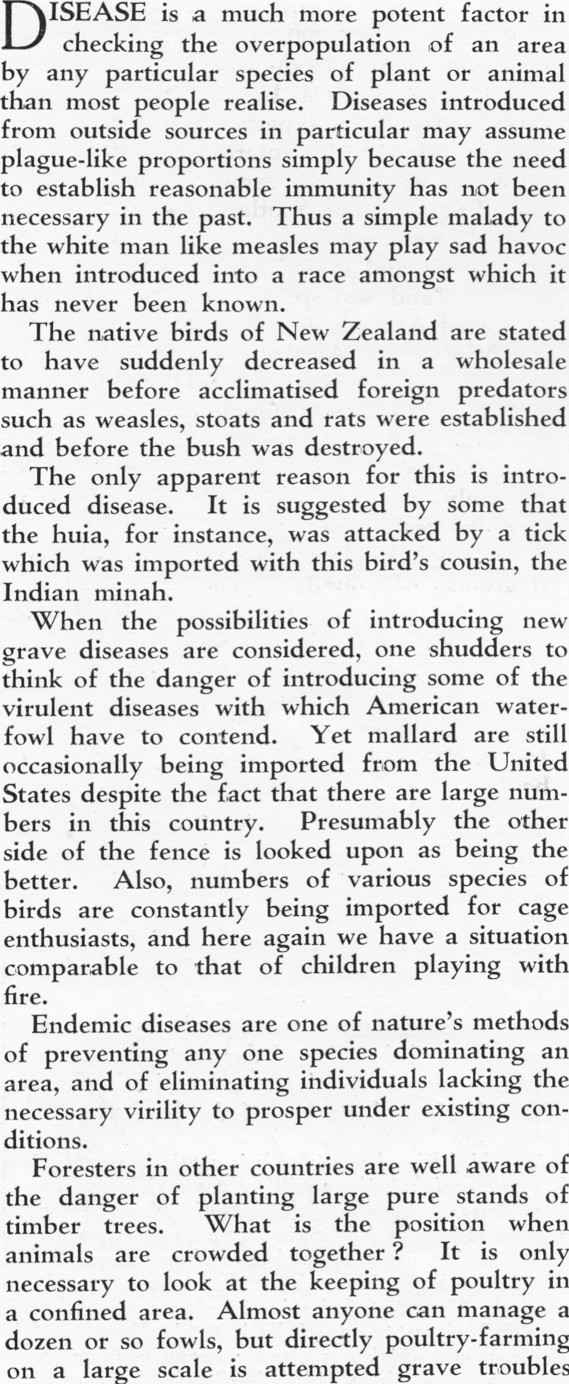 DISEASE is a much more potent factor in checking the overpopulation of an area by any particular species of plant or animal than most people realise. Diseases introduced from outside sources in particular may assume plague-like proportions simply because the need to establish reasonable immunity has not been necessary in the past. Thus a simple malady to the white man like measles may play sad havoc when introduced into a race amongst which it has never been known.

The native birds of New Zealand are stated to have suddenly decreased in a wholesale manner before acclimatised foreign predators such as weasles, stoats and rats were established and before the bush was destroyed.

The only apparent reason for this is introduced disease. It is suggested by some that the huia, for instance, was attacked by a tick which was imported with this bird's cousin, the Indian minah.

When the possibilities of introducing new grave diseases are considered, one shudders to think of the danger of introducing some of the virulent diseases with which American waterfowl have to contend. Yet mallard are still occasionally being imported from the United States despite the fact that there are large numbers in this country. Presumably the other side of the fence is looked upon as being the better. Also, numbers of various species of birds are constantly being imported for cage enthusiasts, and here again we have a situation comparable to that of children playing with fire.

Endemic diseases are one of nature's methods of preventing any one species dominating an area, and of eliminating individuals lacking the necessary virility to prosper under existing conditions.

Foresters in other countries are well aware of the danger of planting large pure stands of timber trees. What is the position when animals are crowded together? It is only necessary to look at the keeping of poultry in a confined area. Almost anyone can manage a dozen or so fowls, but directly poultry-farming on a large scale is attempted grave troubles